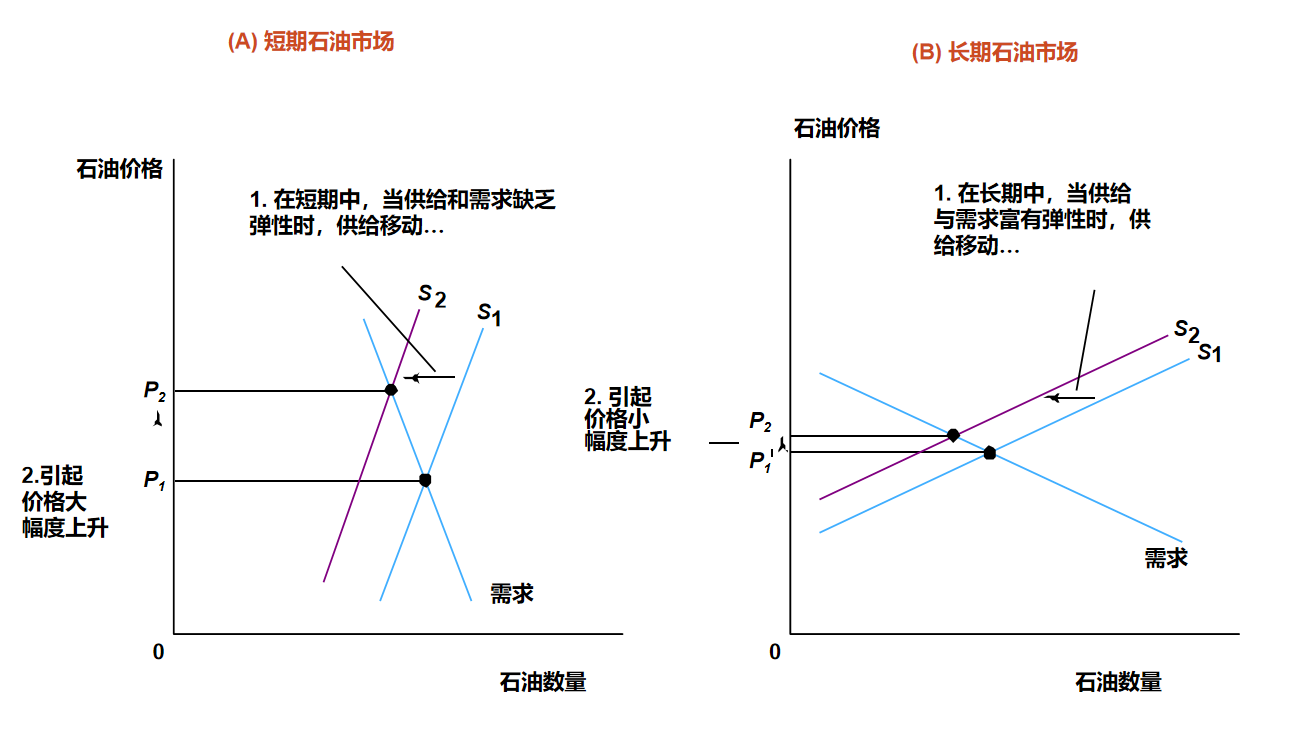 (A) 短期石油市场

石油价格

1. 在短期中，当供给和需求缺乏弹性时，供给移动…

$S_2$

$S_1$

$P_2$

$P_1$

2.引起价格大幅度上升

需求

0

石油数量

(B) 长期石油市场

石油价格

1. 在长期中，当供给与需求富有弹性时，供给移动…

$S_2$

$S_1$

2. 引起价格小幅度上升

$P_2$

$P_1$

需求

0

石油数量